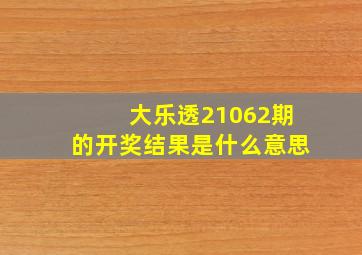 大乐透21062期
的开奖结果是什么意思